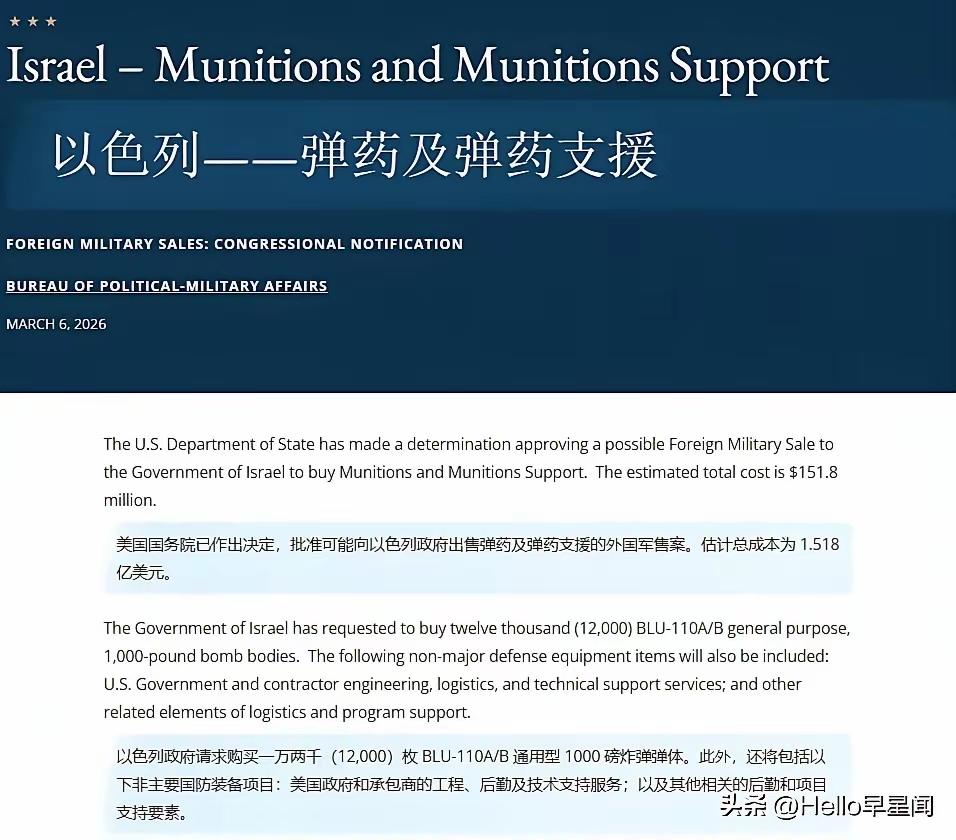 ★ ★ ★

Israel – Munitions and Munitions Support

以色列——弹药及弹药支援

FOREIGN MILITARY SALES: CONGRESSIONAL NOTIFICATION

BUREAU OF POLITICAL-MILITARY AFFAIRS

MARCH 6, 2026

The U.S. Department of State has made a determination approving a possible Foreign Military Sale to the Government of Israel to buy Munitions and Munitions Support. The estimated total cost is $151.8 million.

美国国务院已作出决定，批准可能向以色列政府出售弹药及弹药支援的外国军售案。估计总成本为 1.518 亿美元。

The Government of Israel has requested to buy twelve thousand (12,000) BLU-110A/B general purpose, 1,000-pound bomb bodies. The following non-major defense equipment items will also be included: U.S. Government and contractor engineering, logistics, and technical support services; and other related elements of logistics and program support.

以色列政府请求购买一万两千（12,000）枚 BLU-110A/B 通用型 1000 磅炸弹弹体。此外，还将包括以下非主要国防装备项目：美国政府和承包商的工程、后勤及技术支持服务；以及其他相关的后勤和项目支持要素。

头条 @Hello早星闻